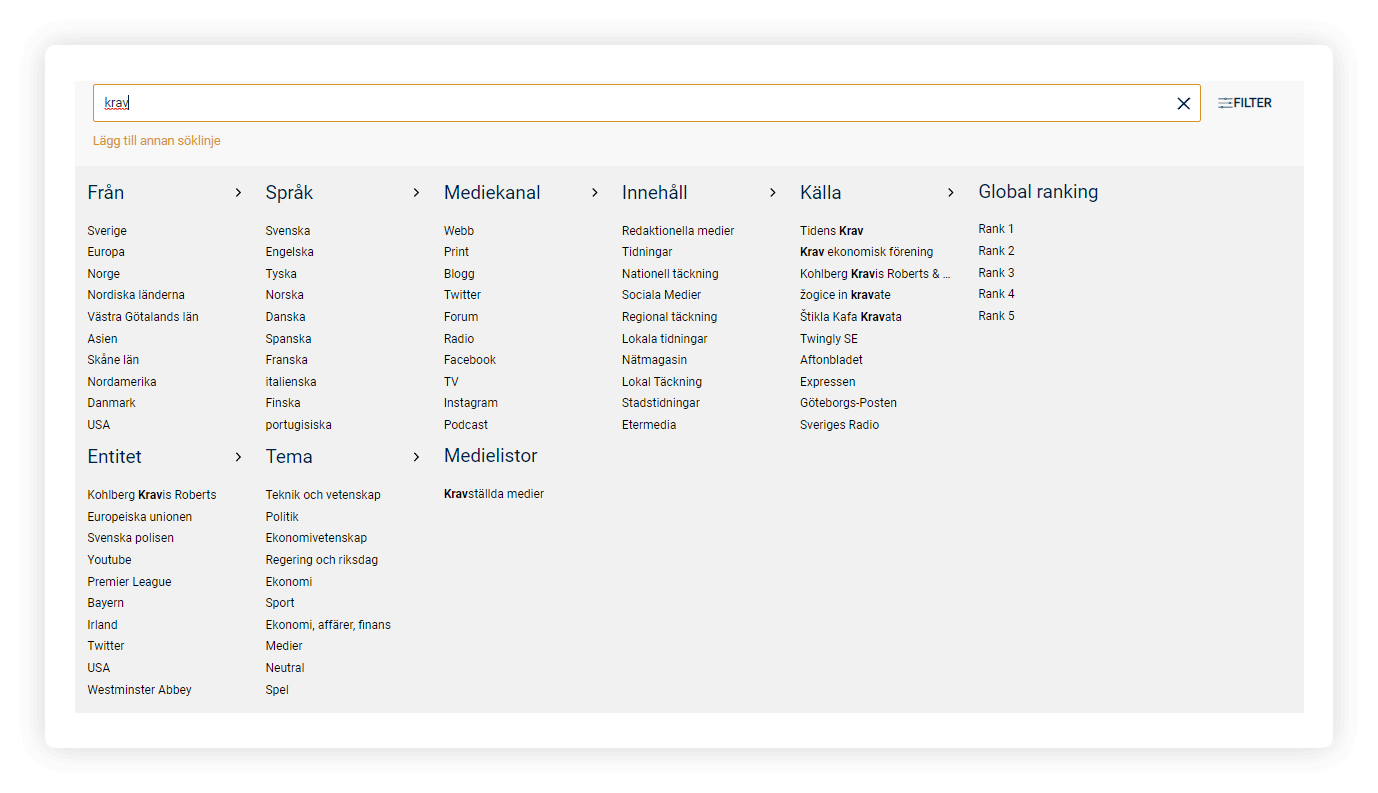 krav

FILTER

Lägg till annan söklinje

Från

Sverige
Europa
Norge
Nordiska länderna
Västra Götalands län
Asien
Skåne län
Nordamerika
Danmark
USA

Språk

Svenska
Engelska
Tyska
Norska
Danska
Spanska
Franska
italienska
Finska
portugisiska

Mediekanal

Webb
Print
Blogg
Twitter
Forum
Radio
Facebook
TV
Instagram
Podcast

Innehåll

Redaktionella medier
Tidningar
Nationell täckning
Sociala Medier
Regional täckning
Lokala tidningar
Nätmagasin
Lokal Täckning
Stadstidningar
Etermedia

Källa

Tidens Krav
Krav ekonomisk förening
Kohlberg Kravis Roberts & ...
žogice in kravate
Štikla Kafa Kravata
Twingly SE
Aftonbladet
Expressen
Göteborgs-Posten
Sveriges Radio

Global ranking

Rank 1
Rank 2
Rank 3
Rank 4
Rank 5

Entitet

Kohlberg Kravis Roberts
Europeiska unionen
Svenska polisen
Youtube
Premier League
Bayern
Irland
Twitter
USA
Westminster Abbey

Tema

Teknik och vetenskap
Politik
Ekonomivetenskap
Regering och riksdag
Ekonomi
Sport
Ekonomi, affärer, finans
Medier
Neutral
Spel

Medielistor

Kravställda medier